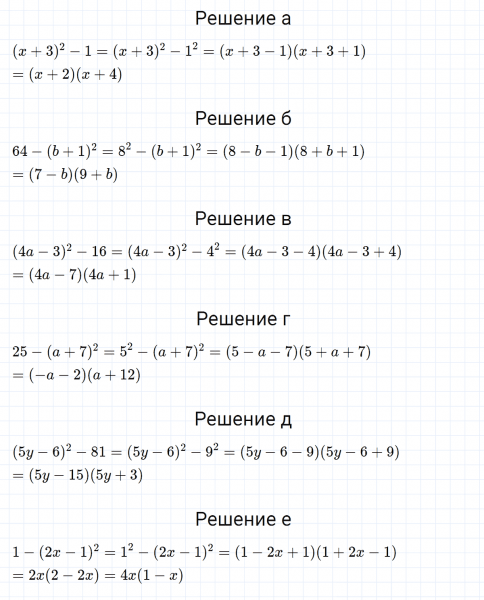 Решение а

$(x+3)^2-1=(x+3)^2-1^2=(x+3-1)(x+3+1)$
$=(x+2)(x+4)$

Решение б

$64-(b+1)^2=8^2-(b+1)^2=(8-b-1)(8+b+1)$
$=(7-b)(9+b)$

Решение в

$(4a-3)^2-16=(4a-3)^2-4^2=(4a-3-4)(4a-3+4)$
$=(4a-7)(4a+1)$

Решение г

$25-(a+7)^2=5^2-(a+7)^2=(5-a-7)(5+a+7)$
$=(-a-2)(a+12)$

Решение д

$(5y-6)^2-81=(5y-6)^2-9^2=(5y-6-9)(5y-6+9)$
$=(5y-15)(5y+3)$

Решение е

$1-(2x-1)^2=1^2-(2x-1)^2=(1-2x+1)(1+2x-1)$
$=2x(2-2x)=4x(1-x)$